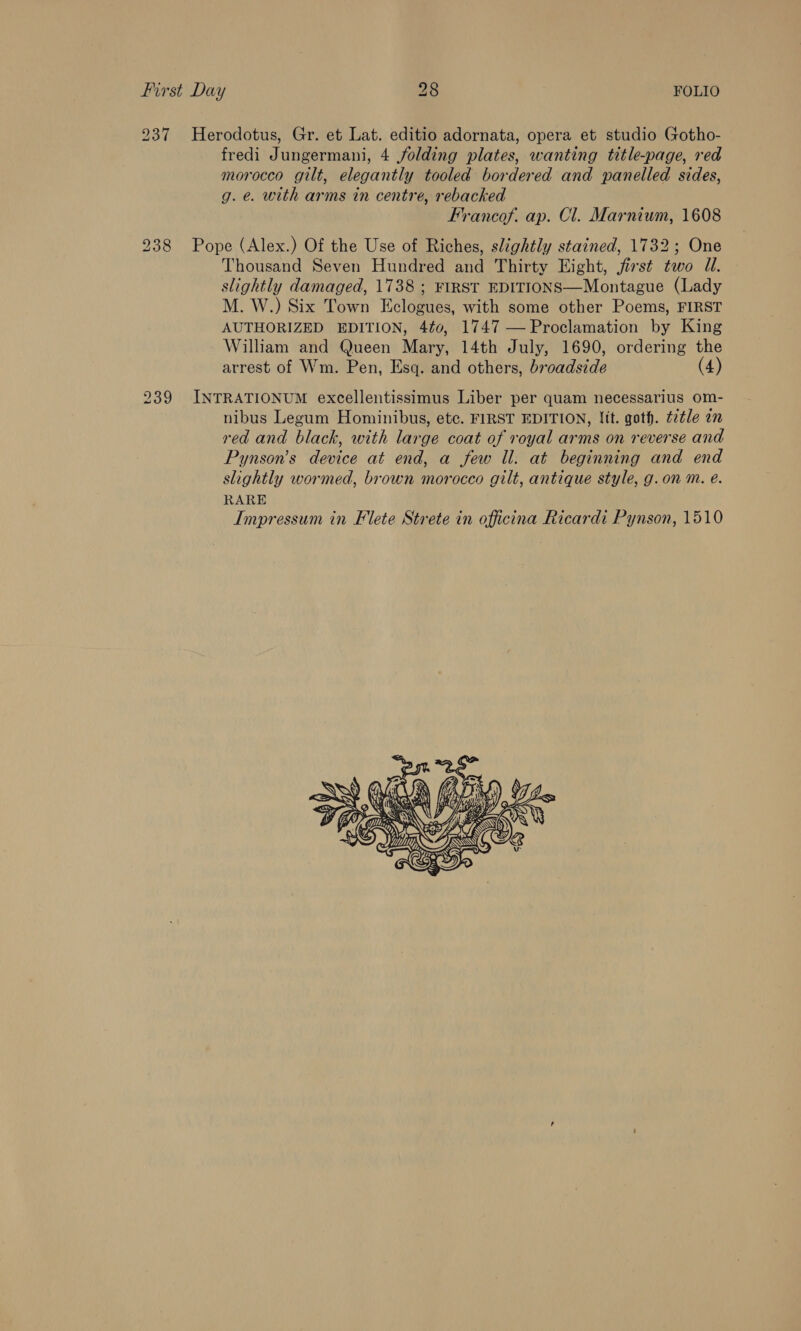 First Day 28 FOLIO

237 Herodotus, Gr. et Lat. editio adornata, opera et studio Gothofredi Jungermani, 4 folding plates, wanting title-page, red morocco gilt, elegantly tooled bordered and panelled sides, g. e. with arms in centre, rebacked
Francof. ap. Cl. Marnium, 1608

238 Pope (Alex.) Of the Use of Riches, slightly stained, 1732; One Thousand Seven Hundred and Thirty Eight, first two ll. slightly damaged, 1738; FIRST EDITIONS—Montague (Lady M. W.) Six Town Eclogues, with some other Poems, FIRST AUTHORIZED EDITION, 4to, 1747 — Proclamation by King William and Queen Mary, 14th July, 1690, ordering the arrest of Wm. Pen, Esq. and others, broadside (4)

239 INTRATIONUM excellentissimus Liber per quam necessarius omnibus Legum Hominibus, etc. FIRST EDITION, lit. goth. title in red and black, with large coat of royal arms on reverse and Pynson's device at end, a few ll. at beginning and end slightly wormed, brown morocco gilt, antique style, g. on m. e. RARE
Impressum in Flete Strete in officina Ricardi Pynson, 1510